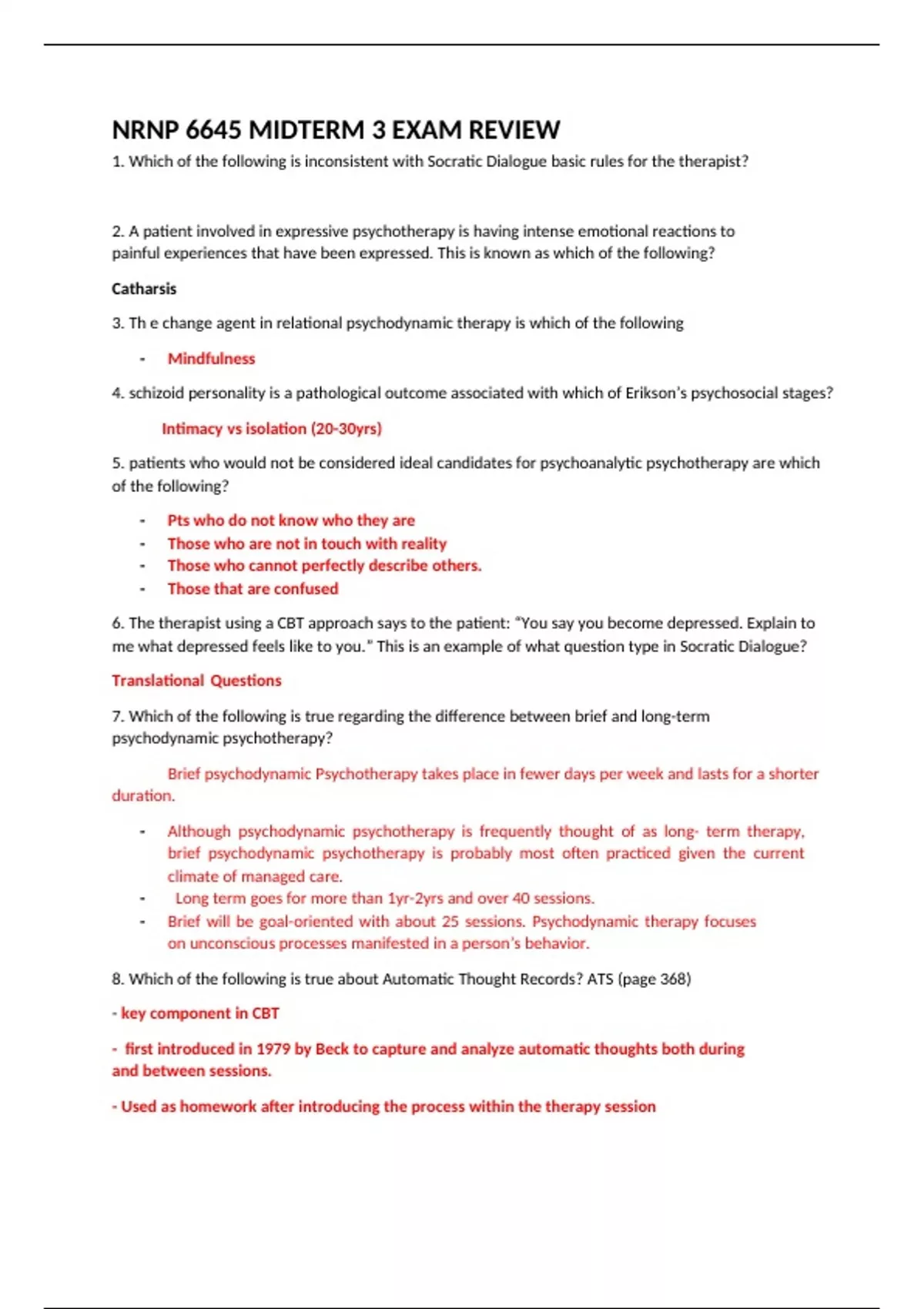 NRNP 6645 MIDTERM 3 EXAM REVIEW

1. Which of the following is inconsistent with Socratic Dialogue basic rules for the therapist?

2. A patient involved in expressive psychotherapy is having intense emotional reactions to painful experiences that have been expressed. This is known as which of the following?

Catharsis

3. Th e change agent in relational psychodynamic therapy is which of the following

- Mindfulness

4. schizoid personality is a pathological outcome associated with which of Erikson's psychosocial stages?

Intimacy vs isolation (20-30yrs)

5. patients who would not be considered ideal candidates for psychoanalytic psychotherapy are which of the following?

- Pts who do not know who they are
- Those who are not in touch with reality
- Those who cannot perfectly describe others.
- Those that are confused

6. The therapist using a CBT approach says to the patient: "You say you become depressed. Explain to me what depressed feels like to you." This is an example of what question type in Socratic Dialogue?

Translational Questions

7. Which of the following is true regarding the difference between brief and long-term psychodynamic psychotherapy?

Brief psychodynamic Psychotherapy takes place in fewer days per week and lasts for a shorter duration.

- Although psychodynamic psychotherapy is frequently thought of as long- term therapy, brief psychodynamic psychotherapy is probably most often practiced given the current climate of managed care.
- Long term goes for more than 1yr-2yrs and over 40 sessions.
- Brief will be goal-oriented with about 25 sessions. Psychodynamic therapy focuses on unconscious processes manifested in a person's behavior.

8. Which of the following is true about Automatic Thought Records? ATS (page 368)

- key component in CBT

- first introduced in 1979 by Beck to capture and analyze automatic thoughts both during and between sessions.

- Used as homework after introducing the process within the therapy session